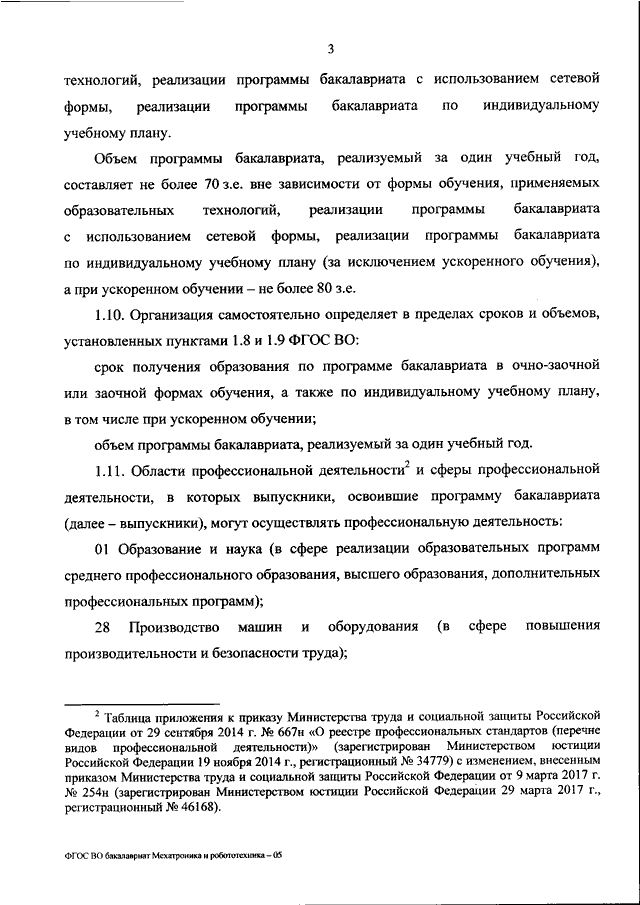 3

технологий, реализации программы бакалавриата с использованием сетевой формы, реализации программы бакалавриата по индивидуальному учебному плану.

Объем программы бакалавриата, реализуемый за один учебный год, составляет не более 70 з.е. вне зависимости от формы обучения, применяемых образовательных технологий, реализации программы бакалавриата с использованием сетевой формы, реализации программы бакалавриата по индивидуальному учебному плану (за исключением ускоренного обучения), а при ускоренном обучении – не более 80 з.е.

1.10. Организация самостоятельно определяет в пределах сроков и объемов, установленных пунктами 1.8 и 1.9 ФГОС ВО:

срок получения образования по программе бакалавриата в очно-заочной или заочной формах обучения, а также по индивидуальному учебному плану, в том числе при ускоренном обучении;

объем программы бакалавриата, реализуемый за один учебный год.

1.11. Области профессиональной деятельности$^2$ и сферы профессиональной деятельности, в которых выпускники, освоившие программу бакалавриата (далее – выпускники), могут осуществлять профессиональную деятельность:

01 Образование и наука (в сфере реализации образовательных программ среднего профессионального образования, высшего образования, дополнительных профессиональных программ);

28 Производство машин и оборудования (в сфере повышения производительности и безопасности труда);

$^2$ Таблица приложения к приказу Министерства труда и социальной защиты Российской Федерации от 29 сентября 2014 г. № 667н «О реестре профессиональных стандартов (перечне видов профессиональной деятельности)» (зарегистрирован Министерством юстиции Российской Федерации 19 ноября 2014 г., регистрационный № 34779) с изменением, внесенным приказом Министерства труда и социальной защиты Российской Федерации от 9 марта 2017 г. № 254н (зарегистрирован Министерством юстиции Российской Федерации 29 марта 2017 г., регистрационный № 46168).

ФГОС ВО бакалавриат Мехатроника и робототехника – 05